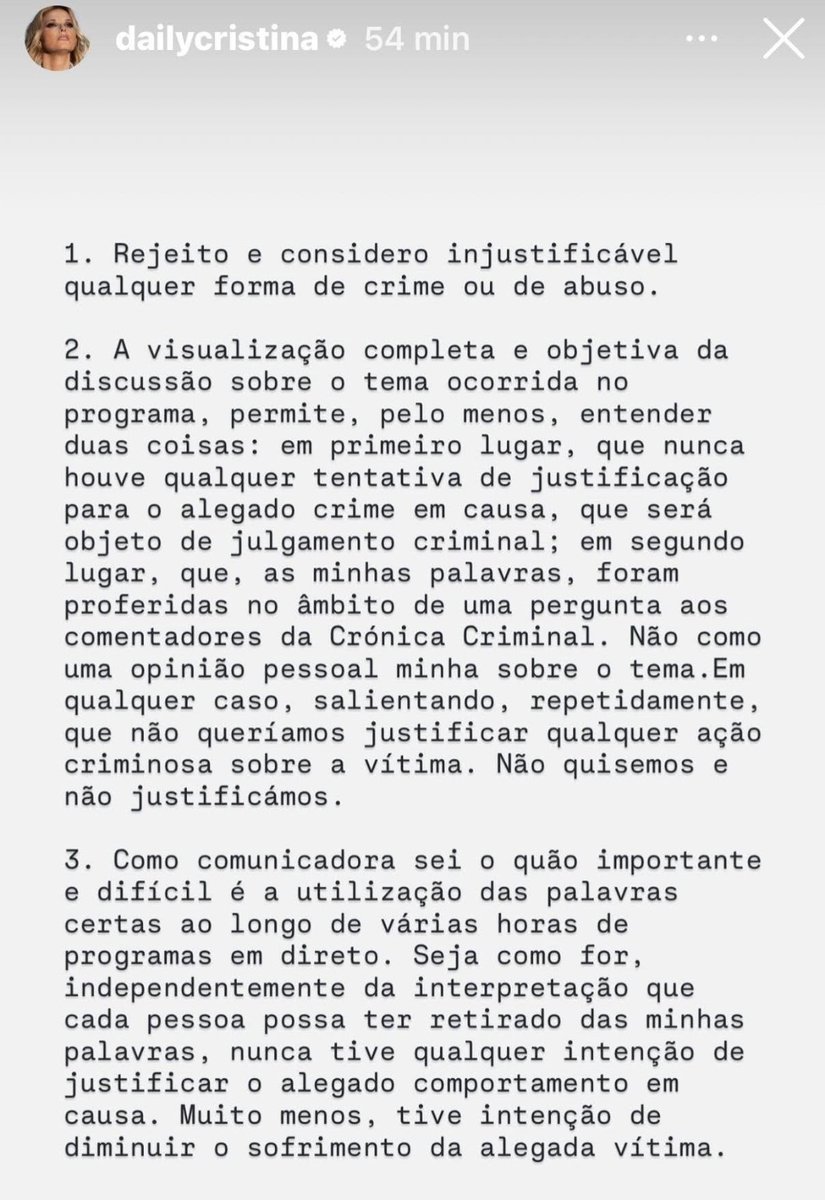 dailycristina 54 min

1. Rejeito e considero injustificável qualquer forma de crime ou de abuso.

2. A visualização completa e objetiva da discussão sobre o tema ocorrida no programa, permite, pelo menos, entender duas coisas: em primeiro lugar, que nunca houve qualquer tentativa de justificação para o alegado crime em causa, que será objeto de julgamento criminal; em segundo lugar, que, as minhas palavras, foram proferidas no âmbito de uma pergunta aos comentadores da Crónica Criminal. Não como uma opinião pessoal minha sobre o tema.Em qualquer caso, salientando, repetidamente, que não queríamos justificar qualquer ação criminosa sobre a vítima. Não quisemos e não justificámos.

3. Como comunicadora sei o quão importante e difícil é a utilização das palavras certas ao longo de várias horas de programas em direto. Seja como for, independentemente da interpretação que cada pessoa possa ter retirado das minhas palavras, nunca tive qualquer intenção de justificar o alegado comportamento em causa. Muito menos, tive intenção de diminuir o sofrimento da alegada vítima.